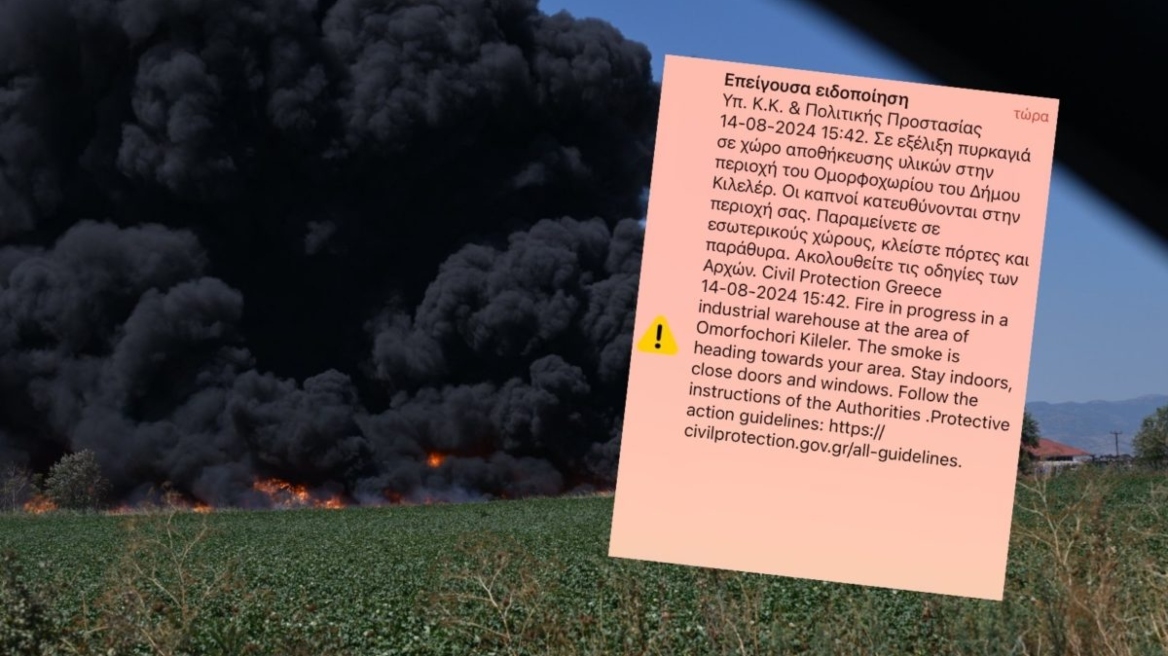 Επείγουσα ειδοποίηση
τώρα
Υπ. Κ.Κ. & Πολιτικής Προστασίας 14-08-2024 15:42. Σε εξέλιξη πυρκαγιά σε χώρο αποθήκευσης υλικών στην περιοχή του Ομορφοχωρίου του Δήμου Κιλελέρ. Οι καπνοί κατευθύνονται στην περιοχή σας. Παραμείνετε σε εσωτερικούς χώρους, κλείστε πόρτες και παράθυρα. Ακολουθείτε τις οδηγίες των Αρχών. Civil Protection Greece 14-08-2024 15:42. Fire in progress in a industrial warehouse at the area of Omorfochori Kileler. The smoke is heading towards your area. Stay indoors, close doors and windows. Follow the instructions of the Authorities .Protective action guidelines: https://civilprotection.gov.gr/all-guidelines.